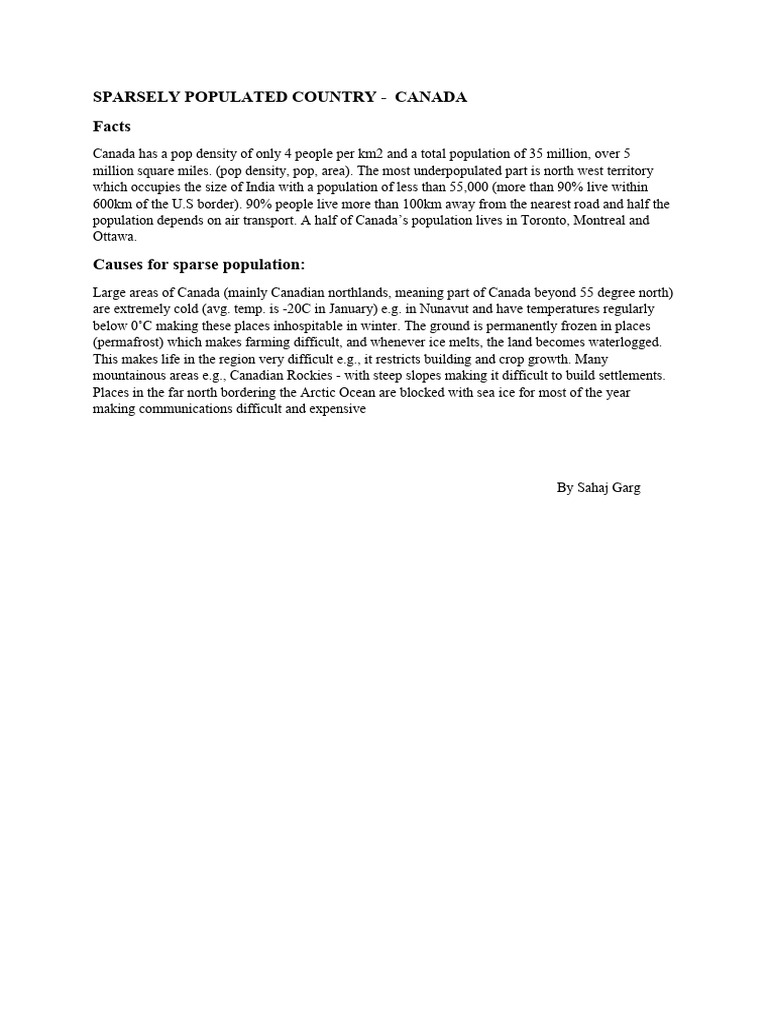 SPARSELY POPULATED COUNTRY - CANADA

Facts

Canada has a pop density of only 4 people per km2 and a total population of 35 million, over 5 million square miles. (pop density, pop, area). The most underpopulated part is north west territory which occupies the size of India with a population of less than 55,000 (more than 90% live within 600km of the U.S border). 90% people live more than 100km away from the nearest road and half the population depends on air transport. A half of Canada's population lives in Toronto, Montreal and Ottawa.

Causes for sparse population:

Large areas of Canada (mainly Canadian northlands, meaning part of Canada beyond 55 degree north) are extremely cold (avg. temp. is -20C in January) e.g. in Nunavut and have temperatures regularly below 0°C making these places inhospitable in winter. The ground is permanently frozen in places (permafrost) which makes farming difficult, and whenever ice melts, the land becomes waterlogged. This makes life in the region very difficult e.g., it restricts building and crop growth. Many mountainous areas e.g., Canadian Rockies - with steep slopes making it difficult to build settlements. Places in the far north bordering the Arctic Ocean are blocked with sea ice for most of the year making communications difficult and expensive

By Sahaj Garg